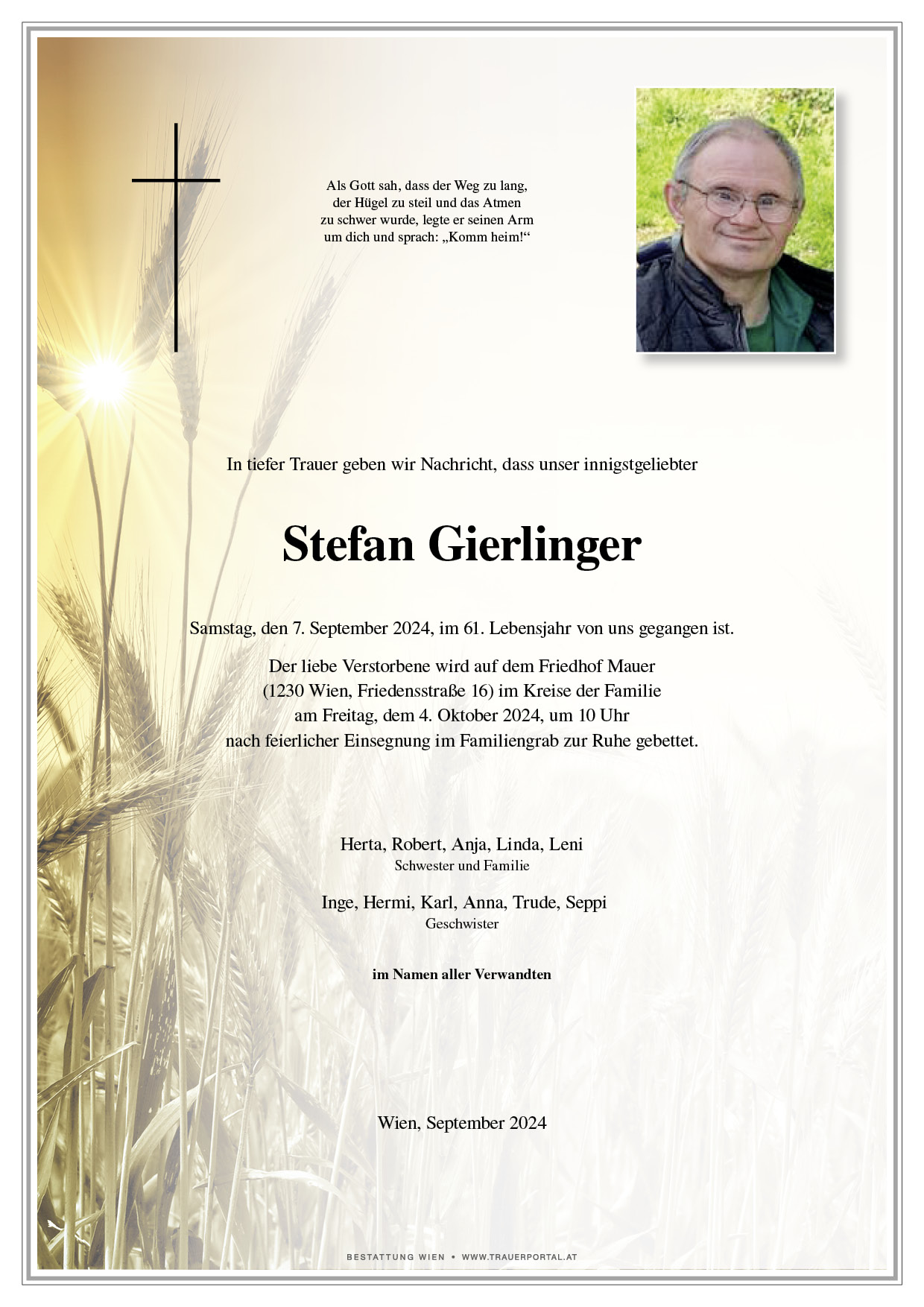 Als Gott sah, dass der Weg zu lang, der Hügel zu steil und das Atmen zu schwer wurde, legte er seinen Arm um dich und sprach: „Komm heim!“

In tiefer Trauer geben wir Nachricht, dass unser innigstgeliebter

Stefan Gierlinger

Samstag, den 7. September 2024, im 61. Lebensjahr von uns gegangen ist.

Der liebe Verstorbene wird auf dem Friedhof Mauer (1230 Wien, Friedensstraße 16) im Kreise der Familie am Freitag, dem 4. Oktober 2024, um 10 Uhr nach feierlicher Einsegnung im Familiengrab zur Ruhe gebettet.

Herta, Robert, Anja, Linda, Leni
Schwester und Familie

Inge, Hermi, Karl, Anna, Trude, Seppi
Geschwister

im Namen aller Verwandten

Wien, September 2024

BESTATTUNG WIEN • WWW.TRAUERPORTAL.AT